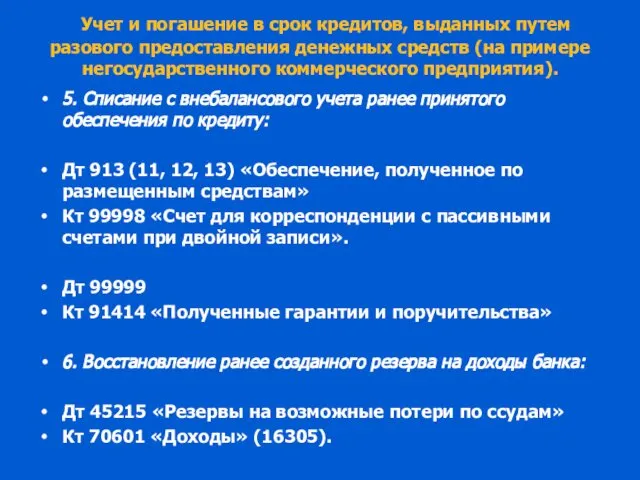 Учет и погашение в срок кредитов, выданных путем разового предоставления денежных средств (на примере негосударственного коммерческого предприятия).

• 5. Списание с внебалансового учета ранее принятого обеспечения по кредиту:

• Дт 913 (11, 12, 13) «Обеспечение, полученное по размещенным средствам»
• Кт 99998 «Счет для корреспонденции с пассивными счетами при двойной записи».

• Дт 99999
• Кт 91414 «Полученные гарантии и поручительства»

• 6. Восстановление ранее созданного резерва на доходы банка:

• Дт 45215 «Резервы на возможные потери по ссудам»
• Кт 70601 «Доходы» (16305).